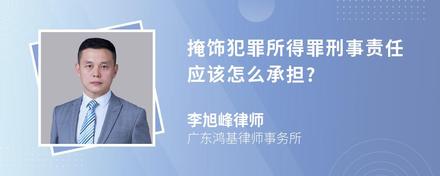 掩饰犯罪所得罪刑事责任应该怎么承担?

李旭峰律师
广东鸿基律师事务所